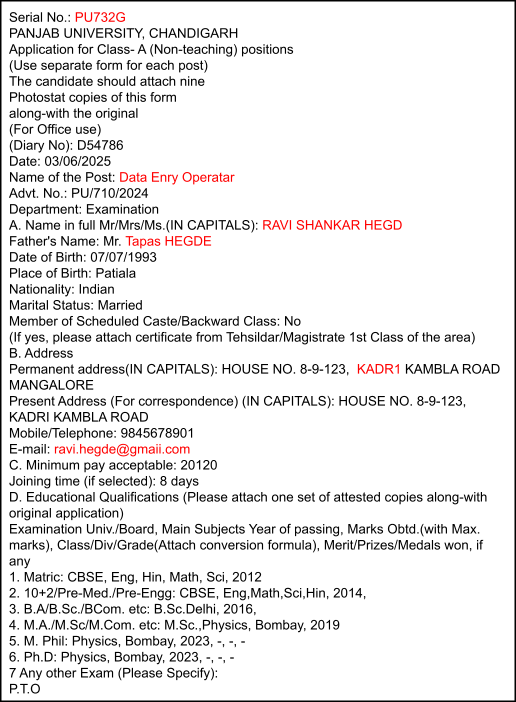 Serial No.: PU732G
PANJAB UNIVERSITY, CHANDIGARH
Application for Class- A (Non-teaching) positions
(Use separate form for each post)
The candidate should attach nine
Photostat copies of this form
along-with the original
(For Office use)
(Diary No): D54786
Date: 03/06/2025
Name of the Post: Data Enry Operatar
Advt. No.: PU/710/2024
Department: Examination
A. Name in full Mr/Mrs/Ms.(IN CAPITALS): RAVI SHANKAR HEGD
Father's Name: Mr. Tapas HEGDE
Date of Birth: 07/07/1993
Place of Birth: Patiala
Nationality: Indian
Marital Status: Married
Member of Scheduled Caste/Backward Class: No
(If yes, please attach certificate from Tehsildar/Magistrate 1st Class of the area)
B. Address
Permanent address(IN CAPITALS): HOUSE NO. 8-9-123, KADR1 KAMBLA ROAD MANGALORE
Present Address (For correspondence) (IN CAPITALS): HOUSE NO. 8-9-123, KADRI KAMBLA ROAD
Mobile/Telephone: 9845678901
E-mail: ravi.hegde@gmaii.com
C. Minimum pay acceptable: 20120
Joining time (if selected): 8 days
D. Educational Qualifications (Please attach one set of attested copies along-with original application)
Examination Univ./Board, Main Subjects Year of passing, Marks Obtd.(with Max. marks), Class/Div/Grade(Attach conversion formula), Merit/Prizes/Medals won, if any
1. Matric: CBSE, Eng, Hin, Math, Sci, 2012
2. 10+2/Pre-Med./Pre-Engg: CBSE, Eng,Math,Sci,Hin, 2014,
3. B.A/B.Sc./BCom. etc: B.Sc.Delhi, 2016,
4. M.A./M.Sc/M.Com. etc: M.Sc.,Physics, Bombay, 2019
5. M. Phil: Physics, Bombay, 2023, -, -, -
6. Ph.D: Physics, Bombay, 2023, -, -, -
7 Any other Exam (Please Specify):
P.T.O